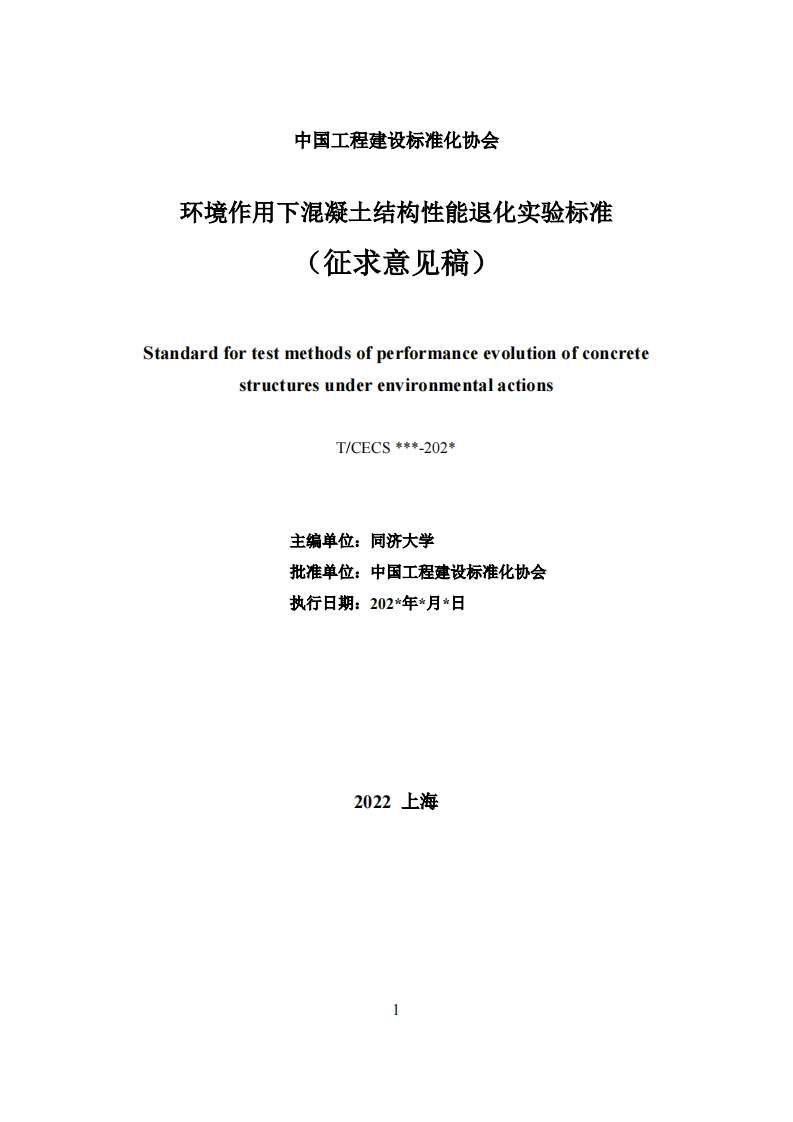 中国工程建设标准化协会

环境作用下混凝土结构性能退化实验标准

（征求意见稿）

Standard for test methods of performance evolution of concrete structures under environmental actions

T/CECS ***-202*

主编单位：同济大学

批准单位：中国工程建设标准化协会

执行日期：202*年*月*日

2022 上海

1